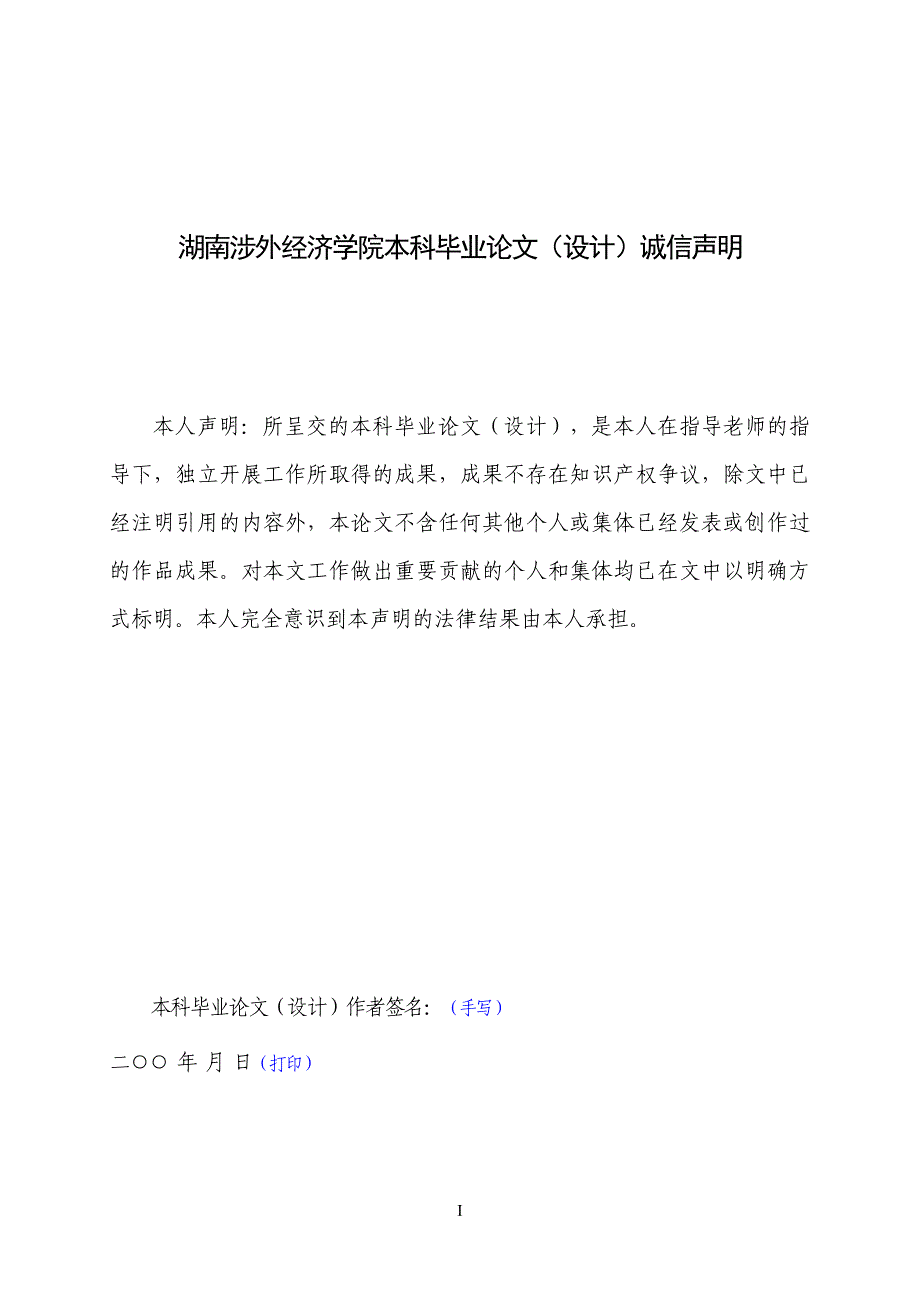 湖南涉外经济学院本科毕业论文（设计）诚信声明

本人声明：所呈交的本科毕业论文（设计），是本人在指导老师的指导下，独立开展工作所取得的成果，成果不存在知识产权争议，除文中已经注明引用的内容外，本论文不含任何其他个人或集体已经发表或创作过的作品成果。对本文工作做出重要贡献的个人和集体均已在文中以明确方式标明。本人完全意识到本声明的法律结果由本人承担。

本科毕业论文（设计）作者签名：（手写）

二〇〇 年 月 日（打印）

I